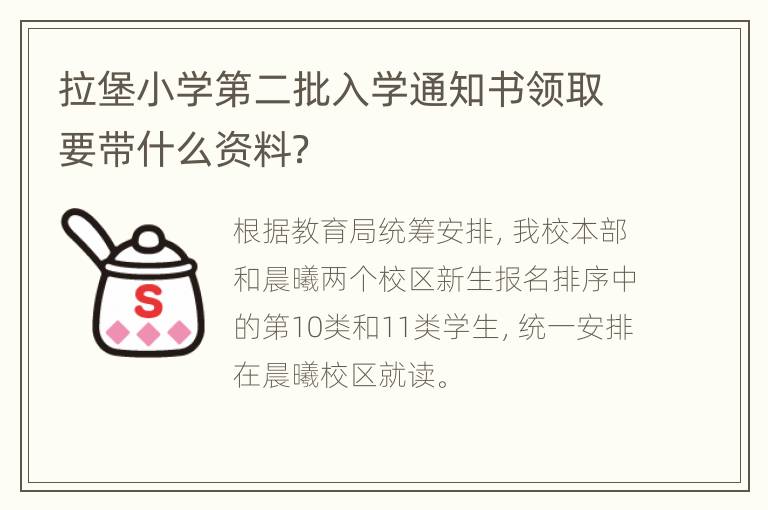 拉堡小学第二批入学通知书领取要带什么资料?

S

根据教育局统筹安排, 我校本部和晨曦两个校区新生报名排序中的第10类和11类学生, 统一安排在晨曦校区就读。